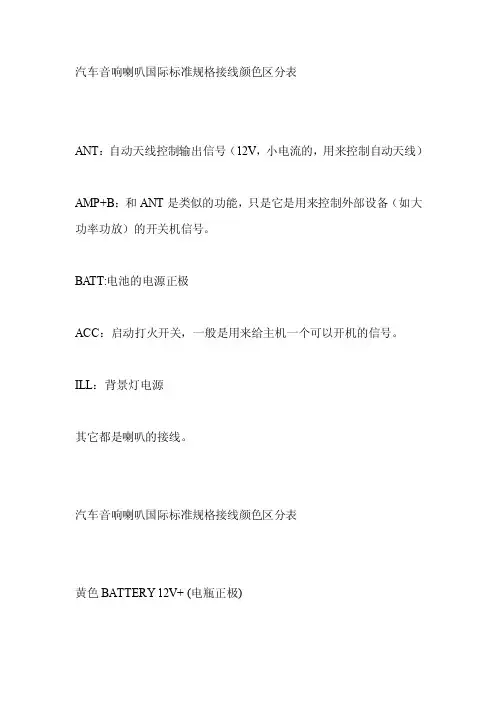 汽车音响喇叭国际标准规格接线颜色区分表

ANT：自动天线控制输出信号（12V，小电流的，用来控制自动天线）

AMP+B：和 ANT 是类似的功能，只是它是用来控制外部设备（如大功率功放）的开关机信号。

BATT:电池的电源正极

ACC：启动打火开关，一般是用来给主机一个可以开机的信号。

ILL：背景灯电源

其它都是喇叭的接线。

汽车音响喇叭国际标准规格接线颜色区分表

黄色 BATTERY 12V+ (电瓶正极)